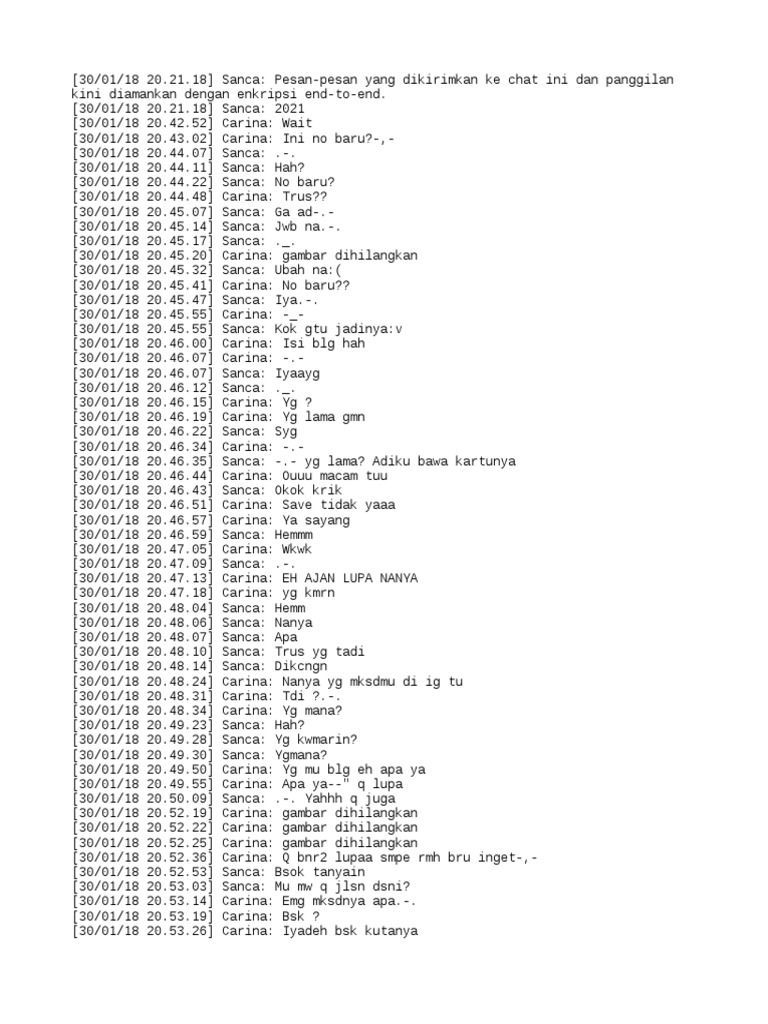 [30/01/18 20.21.18] Sanca: Pesan-pesan yang dikirimkan ke chat ini dan panggilan kini diamankan dengan enkripsi end-to-end.
[30/01/18 20.21.18] Sanca: 2021
[30/01/18 20.42.52] Carina: Wait
[30/01/18 20.43.02] Carina: Ini no baru?-,-
[30/01/18 20.44.07] Sanca: .-.
[30/01/18 20.44.11] Sanca: Hah?
[30/01/18 20.44.22] Sanca: No baru?
[30/01/18 20.44.48] Carina: Trus??
[30/01/18 20.45.07] Sanca: Ga ad-.-
[30/01/18 20.45.14] Sanca: Jwb na.-.
[30/01/18 20.45.17] Sanca: ._.
[30/01/18 20.45.20] Carina: gambar dihilangkan
[30/01/18 20.45.32] Sanca: Ubah na:(
[30/01/18 20.45.41] Carina: No baru??
[30/01/18 20.45.47] Sanca: Iya.-.
[30/01/18 20.45.55] Carina: -_-
[30/01/18 20.45.55] Sanca: Kok gtu jadinya:v
[30/01/18 20.46.00] Carina: Isi blg hah
[30/01/18 20.46.07] Carina: -.-
[30/01/18 20.46.07] Sanca: Iyaayg
[30/01/18 20.46.12] Sanca: ._.
[30/01/18 20.46.15] Carina: Yg ?
[30/01/18 20.46.19] Carina: Yg lama gmn
[30/01/18 20.46.22] Sanca: Syg
[30/01/18 20.46.34] Carina: -.-
[30/01/18 20.46.35] Sanca: -.- yg lama? Adiku bawa kartunya
[30/01/18 20.46.44] Carina: Ouuu macam tuu
[30/01/18 20.46.43] Sanca: Okok krik
[30/01/18 20.46.51] Carina: Save tidak yaaa
[30/01/18 20.46.57] Carina: Ya sayang
[30/01/18 20.46.59] Sanca: Hemmm
[30/01/18 20.47.05] Carina: Wkwk
[30/01/18 20.47.09] Sanca: .-.
[30/01/18 20.47.13] Carina: EH AJAN LUPA NANYA
[30/01/18 20.47.18] Carina: yg kmrn
[30/01/18 20.48.04] Sanca: Hemm
[30/01/18 20.48.06] Sanca: Nanya
[30/01/18 20.48.07] Sanca: Apa
[30/01/18 20.48.10] Sanca: Trus yg tadi
[30/01/18 20.48.14] Sanca: Dikcngn
[30/01/18 20.48.24] Carina: Nanya yg mksdmu di ig tu
[30/01/18 20.48.31] Carina: Tdi ?.-.
[30/01/18 20.48.34] Carina: Yg mana?
[30/01/18 20.49.23] Sanca: Hah?
[30/01/18 20.49.28] Sanca: Yg kwmarin?
[30/01/18 20.49.30] Sanca: Ygmana?
[30/01/18 20.49.50] Carina: Yg mu blg eh apa ya
[30/01/18 20.49.55] Carina: Apa ya--" q lupa
[30/01/18 20.50.09] Sanca: .-. Yahhh q juga
[30/01/18 20.52.19] Carina: gambar dihilangkan
[30/01/18 20.52.22] Carina: gambar dihilangkan
[30/01/18 20.52.25] Carina: gambar dihilangkan
[30/01/18 20.52.36] Carina: Q bnr2 lupaa smpe rmh bru inget-,-
[30/01/18 20.52.53] Sanca: Bsok tanyain
[30/01/18 20.53.03] Sanca: Mu mw q jlsn dsni?
[30/01/18 20.53.14] Carina: Emg mksdnya apa.-.
[30/01/18 20.53.19] Carina: Bsk ?
[30/01/18 20.53.26] Carina: Iyadeh bsk kutanya